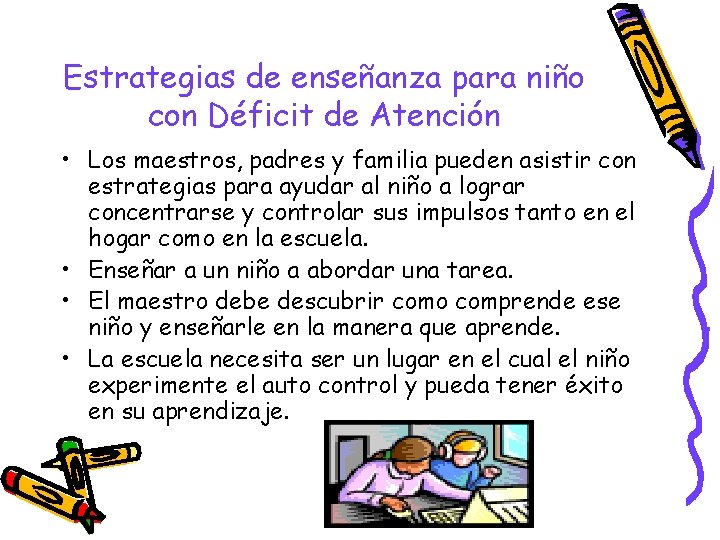 Estrategias de enseñanza para niño con Déficit de Atención

• Los maestros, padres y familia pueden asistir con estrategias para ayudar al niño a lograr concentrarse y controlar sus impulsos tanto en el hogar como en la escuela.
• Enseñar a un niño a abordar una tarea.
• El maestro debe descubrir como comprende ese niño y enseñarle en la manera que aprende.
• La escuela necesita ser un lugar en el cual el niño experimente el auto control y pueda tener éxito en su aprendizaje.